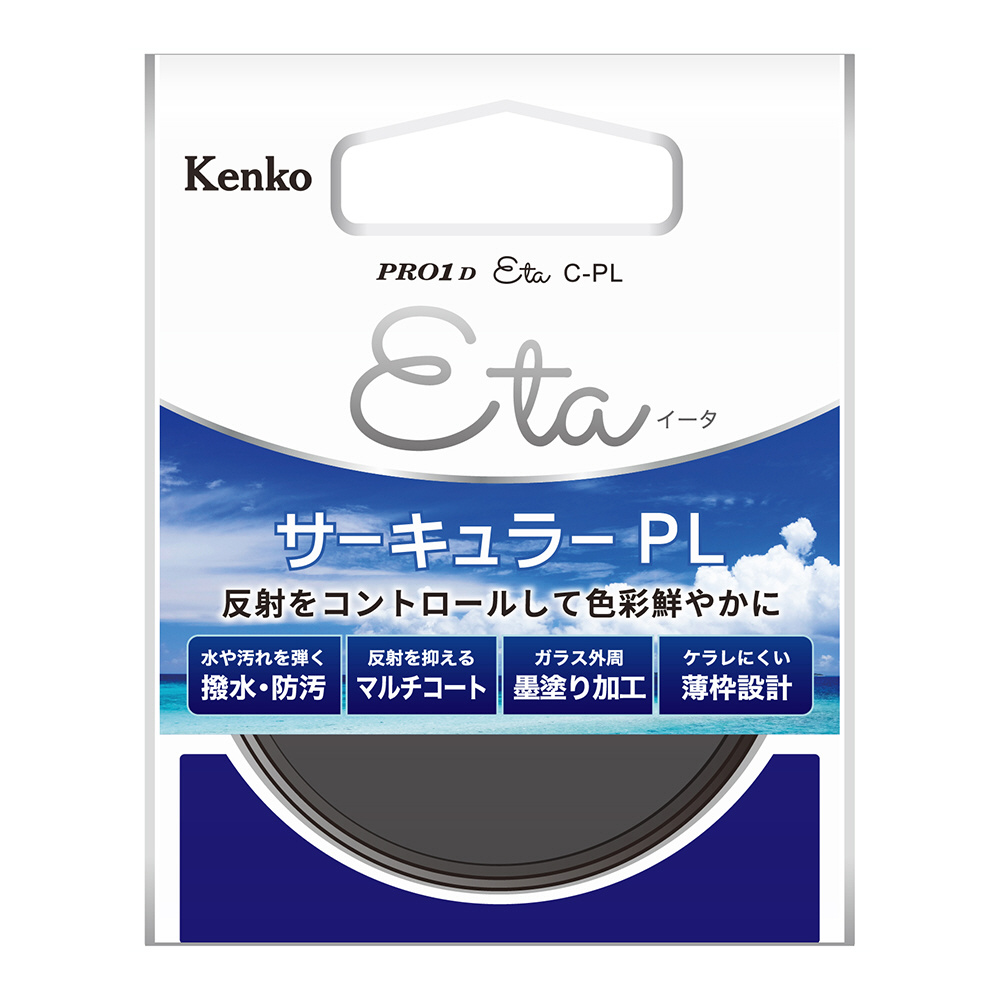 Kenko

PRO1D Eta C-PL

Eta イータ

サーキュラー PL

反射をコントロールして色彩鮮やかに

水や汚れを弾く
撥水・防汚

反射を抑える
マルチコート

ガラス外周
墨塗り加工

ケラレにくい
薄枠設計